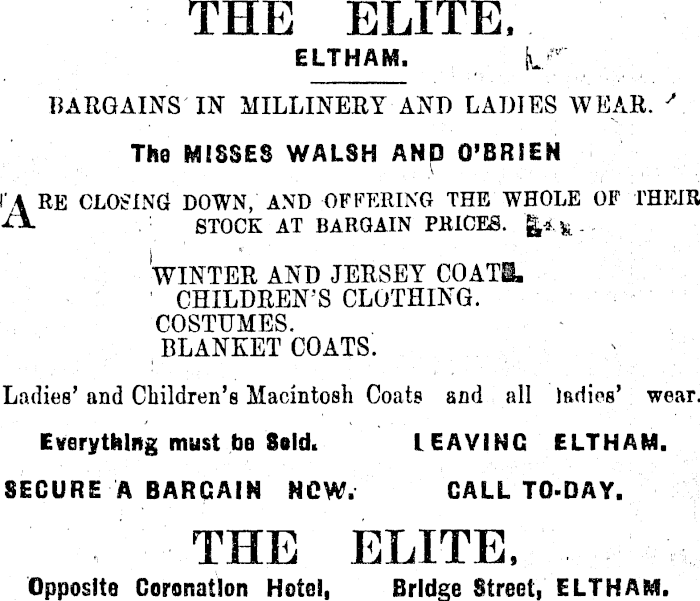 THE ELITE,
ELTHAM.

BARGAINS IN MILLINERY AND LADIES WEAR.

The MISSES WALSH AND O'BRIEN

ARE CLOSING DOWN, AND OFFERING THE WHOLE OF THEIR STOCK AT BARGAIN PRICES.

WINTER AND JERSEY COATS.
CHILDREN'S CLOTHING.
COSTUMES.
BLANKET COATS.

Ladies' and Children's Macintosh Coats and all ladies' wear.

Everything must be Sold. LEAVING ELTHAM.

SECURE A BARGAIN NOW. CALL TO-DAY.

THE ELITE,

Opposite Coronation Hotel, Bridge Street, ELTHAM.